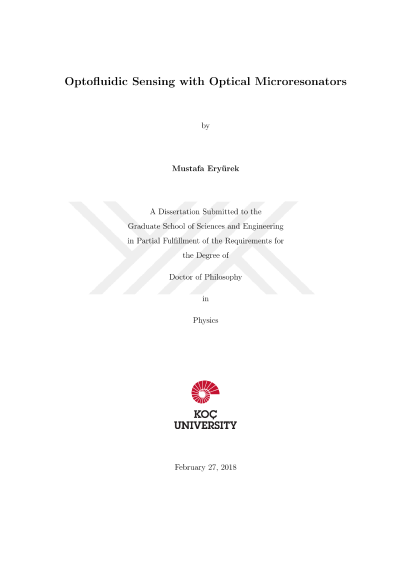 Optofluidic Sensing with Optical Microresonators

by

Mustafa Eryürek

A Dissertation Submitted to the Graduate School of Sciences and Engineering in Partial Fulfillment of the Requirements for the Degree of

Doctor of Philosophy

in

Physics

KOÇ UNIVERSITY

February 27, 2018